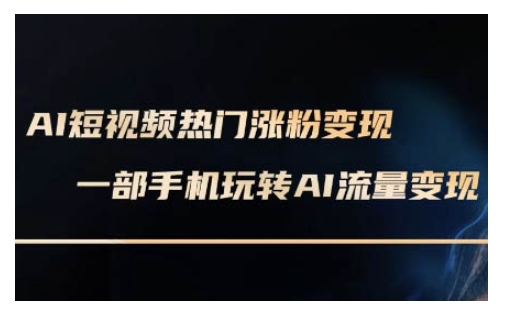 AI短视频热门涨粉变现

一部手机玩转AI流量变现